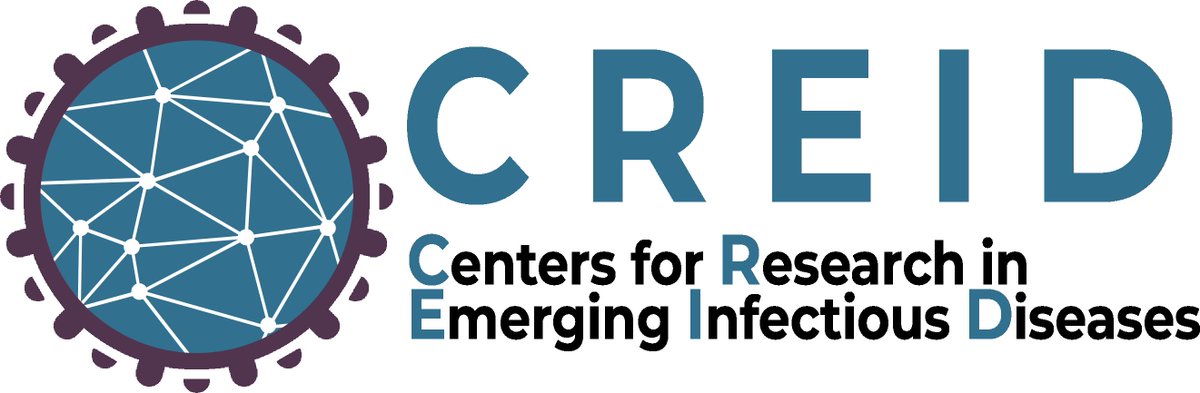 CREID

Centers for Research in Emerging Infectious Diseases